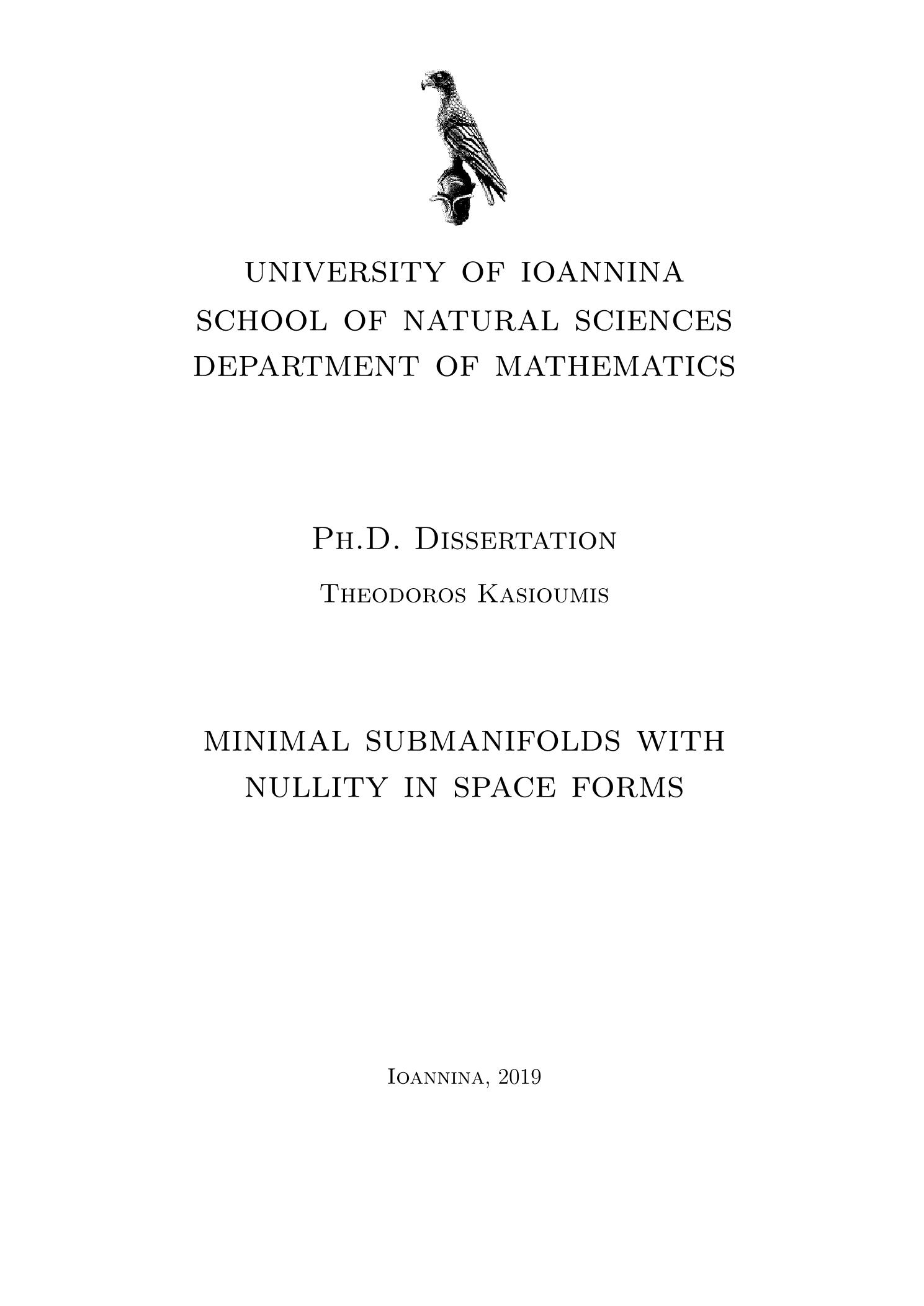 UNIVERSITY OF IOANNINA
SCHOOL OF NATURAL SCIENCES
DEPARTMENT OF MATHEMATICS

Ph.D. Dissertation

Theodoros Kasioumis

MINIMAL SUBMANIFOLDS WITH NULLITY IN SPACE FORMS

Ioannina, 2019